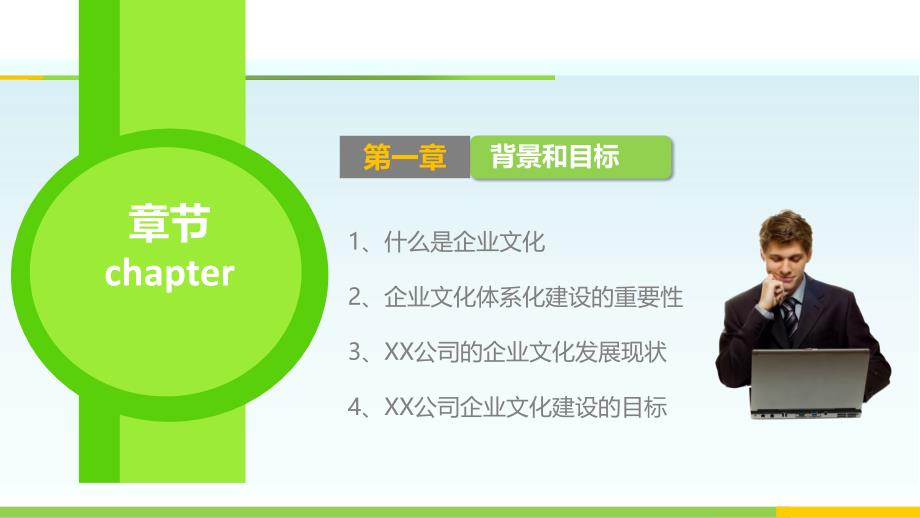 章节
chapter

第一章 背景和目标

1、什么是企业文化

2、企业文化体系化建设的重要性

3、XX公司的企业文化发展现状

4、XX公司企业文化建设的目标